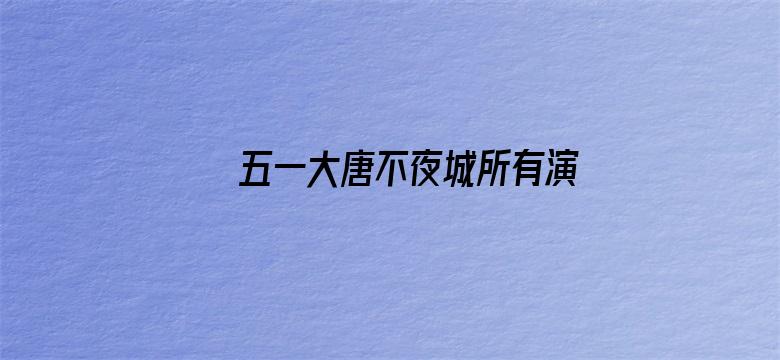 五一大唐不夜城所有演